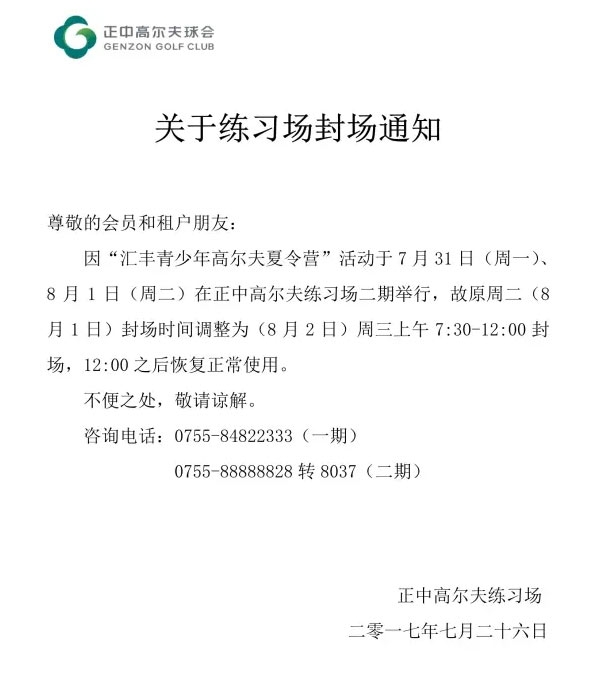 正中高尔夫球会
GENZON GOLF CLUB

关于练习场封场通知

尊敬的会员和租户朋友：

因“汇丰青少年高尔夫夏令营”活动于 7 月 31 日（周一）、8 月 1 日（周二）在正中高尔夫练习场二期举行，故原周二（8 月 1 日）封场时间调整为（8 月 2 日）周三上午 7:30-12:00 封场，12:00 之后恢复正常使用。

不便之处，敬请谅解。

咨询电话：0755-84822333（一期）

0755-88888828 转 8037（二期）

正中高尔夫练习场

二零一七年七月二十六日